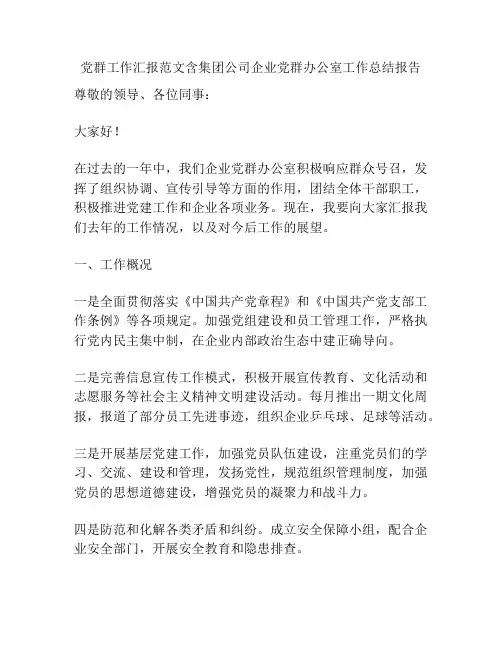 党群工作汇报范文含集团公司企业党群办公室工作总结报告

尊敬的领导、各位同事：

大家好！

在过去的一年中，我们企业党群办公室积极响应群众号召，发挥了组织协调、宣传引导等方面的作用，团结全体干部职工，积极推进党建工作和企业各项业务。现在，我要向大家汇报我们去年的工作情况，以及对今后工作的展望。

一、工作概况

一是全面贯彻落实《中国共产党章程》和《中国共产党支部工作条例》等各项规定。加强党组建设和员工管理工作，严格执行党内民主集中制，在企业内部政治生态中建正确导向。

二是完善信息宣传工作模式，积极开展宣传教育、文化活动和志愿服务等社会主义精神文明建设活动。每月推出一期文化周报，报道了部分员工先进事迹，组织企业乒乓球、足球等活动。

三是开展基层党建工作，加强党员队伍建设，注重党员们的学习、交流、建设和管理，发扬党性，规范组织管理制度，加强党员的思想道德建设，增强党员的凝聚力和战斗力。

四是防范和化解各类矛盾和纠纷。成立安全保障小组，配合企业安全部门，开展安全教育和隐患排查。